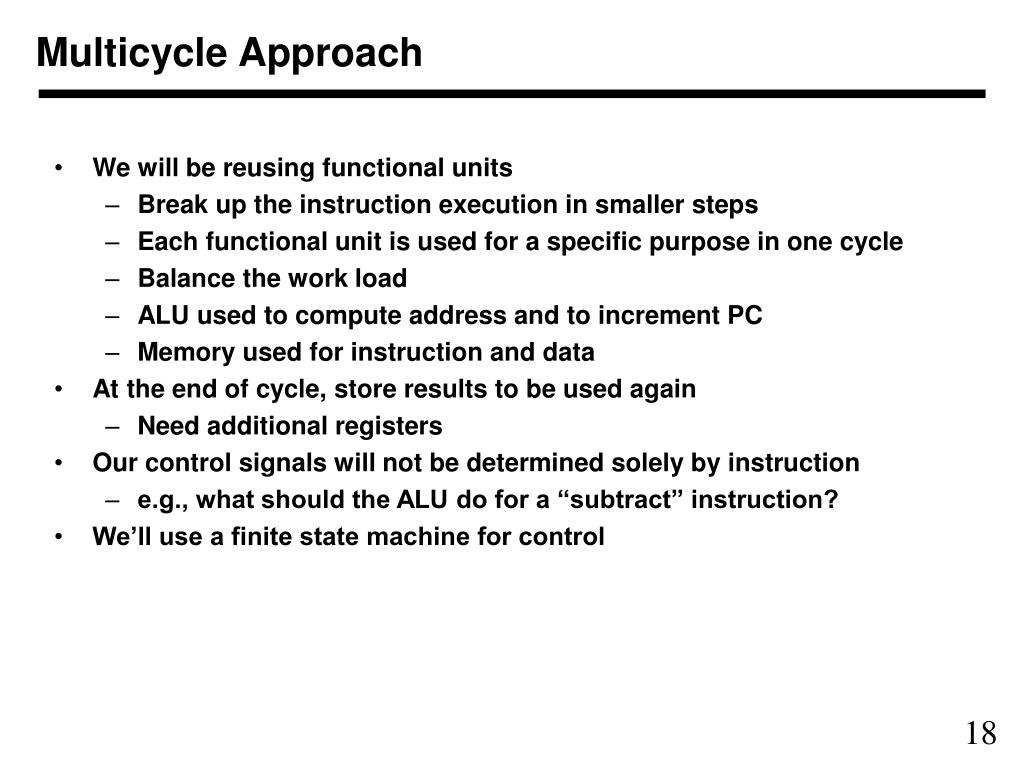 Multicycle Approach

• We will be reusing functional units
– Break up the instruction execution in smaller steps
– Each functional unit is used for a specific purpose in one cycle
– Balance the work load
– ALU used to compute address and to increment PC
– Memory used for instruction and data
• At the end of cycle, store results to be used again
– Need additional registers
• Our control signals will not be determined solely by instruction
– e.g., what should the ALU do for a “subtract” instruction?
• We’ll use a finite state machine for control

18